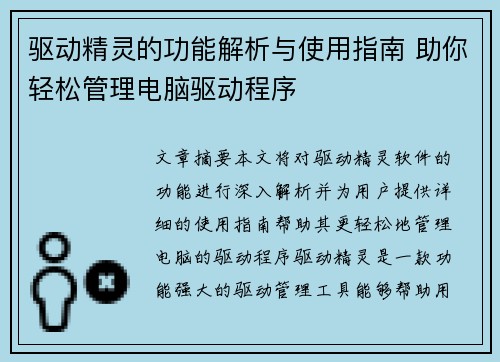 驱动精灵的功能解析与使用指南 助你轻松管理电脑驱动程序

文章摘要本文将对驱动精灵软件的功能进行深入解析并为用户提供详细的使用指南帮助其更轻松地管理电脑的驱动程序驱动精灵是一款功能强大的驱动管理工具能够帮助用